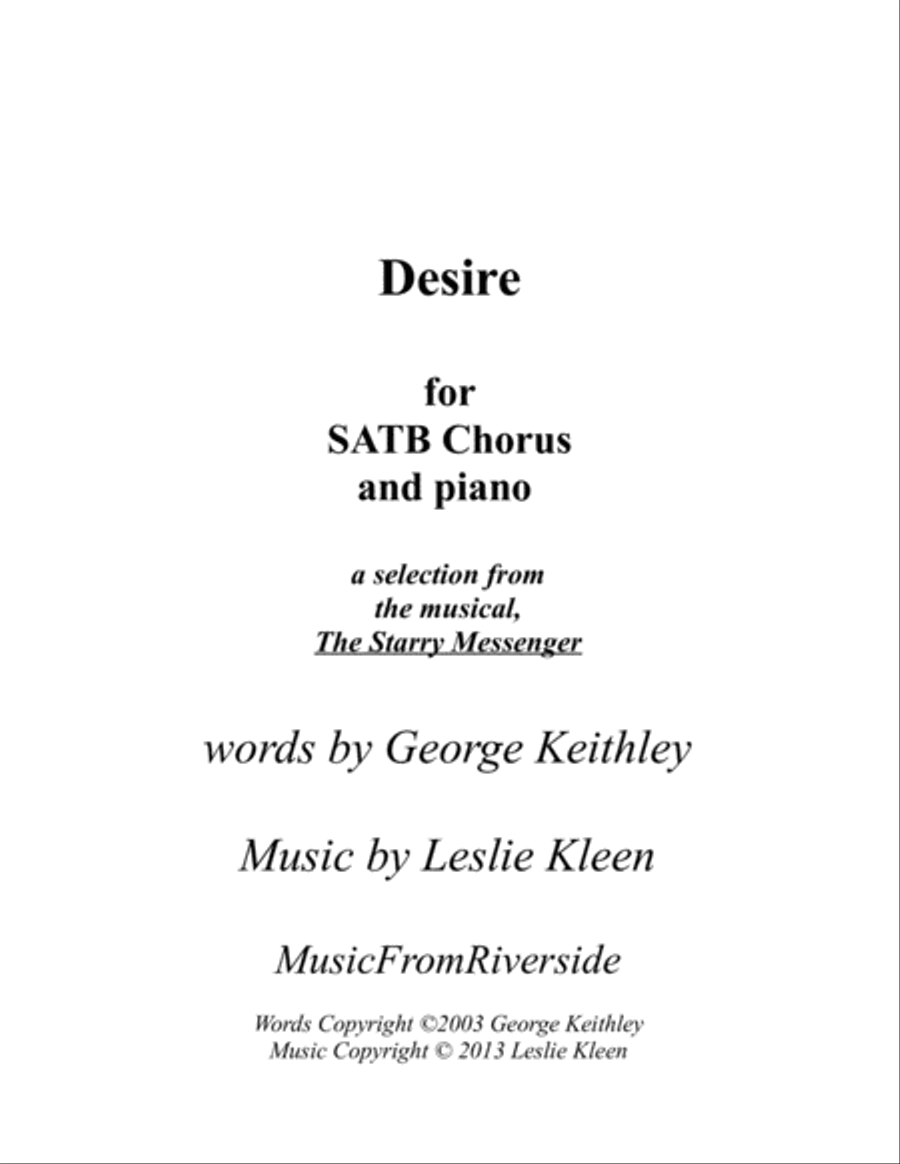 Desire

for
SATB Chorus
and piano

a selection from
the musical,
The Starry Messenger

words by George Keithley

Music by Leslie Kleen

MusicFromRiverside

Words Copyright ©2003 George Keithley
Music Copyright © 2013 Leslie Kleen